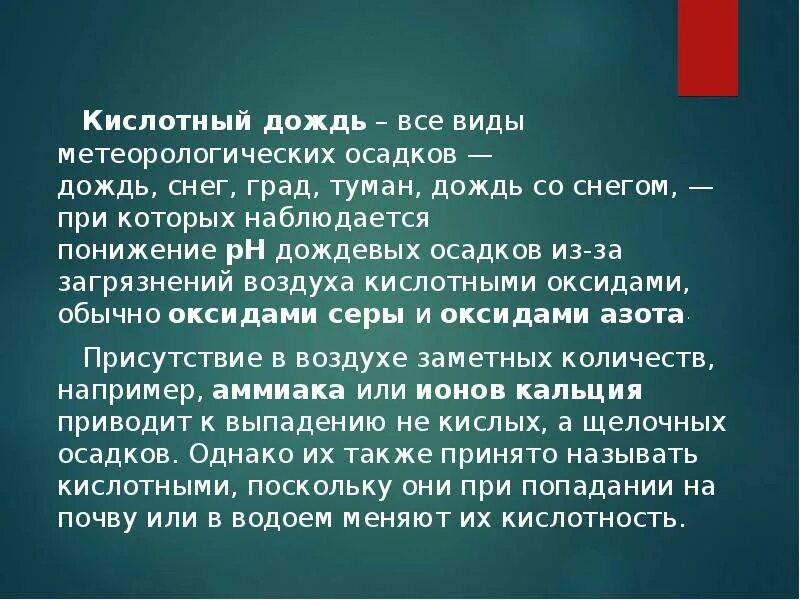 Кислотный дождь – все виды метеорологических осадков — дождь, снег, град, туман, дождь со снегом, — при которых наблюдается понижение pH дождевых осадков из-за загрязнений воздуха кислотными оксидами, обычно оксидами серы и оксидами азота.

Присутствие в воздухе заметных количеств, например, аммиака или ионов кальция приводит к выпадению не кислых, а щелочных осадков. Однако их также принято называть кислотными, поскольку они при попадании на почву или в водоем меняют их кислотность.